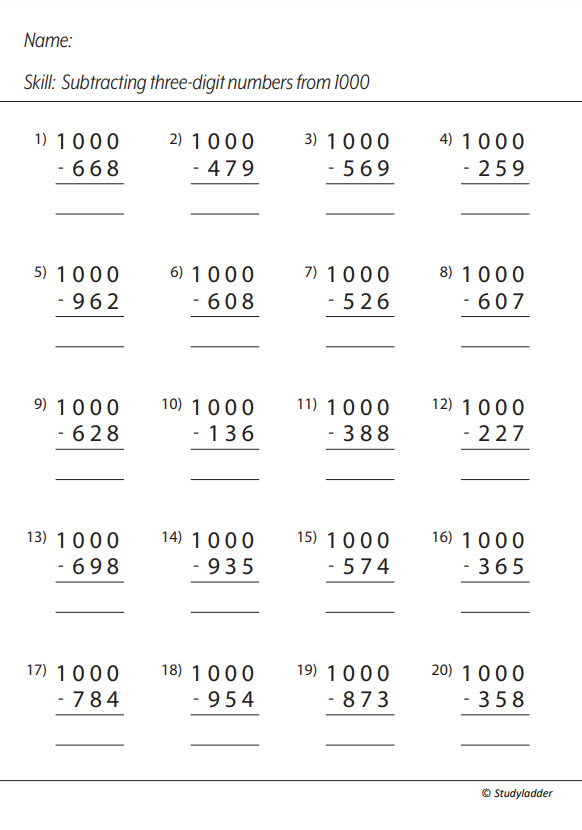 Name:

Skill: Subtracting three-digit numbers from 1000

1) 1000
- 668

2) 1000
- 479

3) 1000
- 569

4) 1000
- 259

5) 1000
- 962

6) 1000
- 608

7) 1000
- 526

8) 1000
- 607

9) 1000
- 628

10) 1000
- 136

11) 1000
- 388

12) 1000
- 227

13) 1000
- 698

14) 1000
- 935

15) 1000
- 574

16) 1000
- 365

17) 1000
- 784

18) 1000
- 954

19) 1000
- 873

20) 1000
- 358

© Studyladder